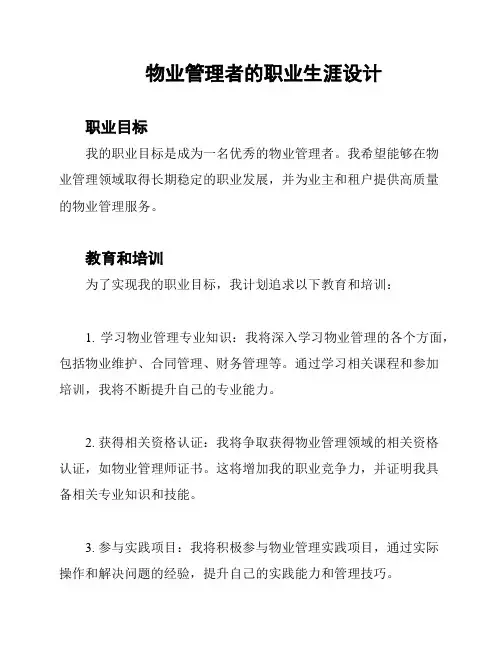 物业管理者的职业生涯设计

职业目标

我的职业目标是成为一名优秀的物业管理者。我希望能够在物业管理领域取得长期稳定的职业发展，并为业主和租户提供高质量的物业管理服务。

教育和培训

为了实现我的职业目标，我计划追求以下教育和培训：

1. 学习物业管理专业知识：我将深入学习物业管理的各个方面，包括物业维护、合同管理、财务管理等。通过学习相关课程和参加培训，我将不断提升自己的专业能力。

2. 获得相关资格认证：我将争取获得物业管理领域的相关资格认证，如物业管理师证书。这将增加我的职业竞争力，并证明我具备相关专业知识和技能。

3. 参与实践项目：我将积极参与物业管理实践项目，通过实际操作和解决问题的经验，提升自己的实践能力和管理技巧。